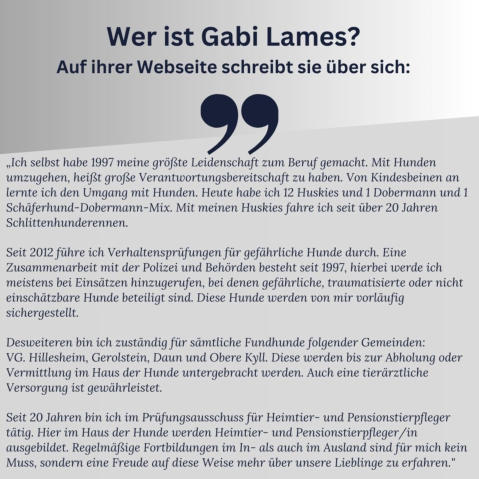 Wer ist Gabi Lames?
Auf ihrer Webseite schreibt sie über sich:

„Ich selbst habe 1997 meine größte Leidenschaft zum Beruf gemacht. Mit Hunden umzugehen, heißt große Verantwortungsbereitschaft zu haben. Von Kindesbeinen an lernte ich den Umgang mit Hunden. Heute habe ich 12 Huskies und 1 Dobermann und 1 Schäferhund-Dobermann-Mix. Mit meinen Huskies fahre ich seit über 20 Jahren Schlittenhunderennen.

Seit 2012 führe ich Verhaltensprüfungen für gefährliche Hunde durch. Eine Zusammenarbeit mit der Polizei und Behörden besteht seit 1997, hierbei werde ich meistens bei Einsätzen hinzugerufen, bei denen gefährliche, traumatisierte oder nicht einschätzbare Hunde beteiligt sind. Diese Hunde werden von mir vorläufig sichergestellt.

Desweiteren bin ich zuständig für sämtliche Fundhunde folgender Gemeinden:
VG. Hillesheim, Gerolstein, Daun und Obere Kyll. Diese werden bis zur Abholung oder Vermittlung im Haus der Hunde untergebracht werden. Auch eine tierärztliche Versorgung ist gewährleistet.

Seit 20 Jahren bin ich im Prüfungsausschuss für Heimtier- und Pensionstierpfleger tätig. Hier im Haus der Hunde werden Heimtier- und Pensionstierpfleger/in ausgebildet. Regelmäßige Fortbildungen im In- als auch im Ausland sind für mich kein Muss, sondern eine Freude auf diese Weise mehr über unsere Lieblinge zu erfahren."